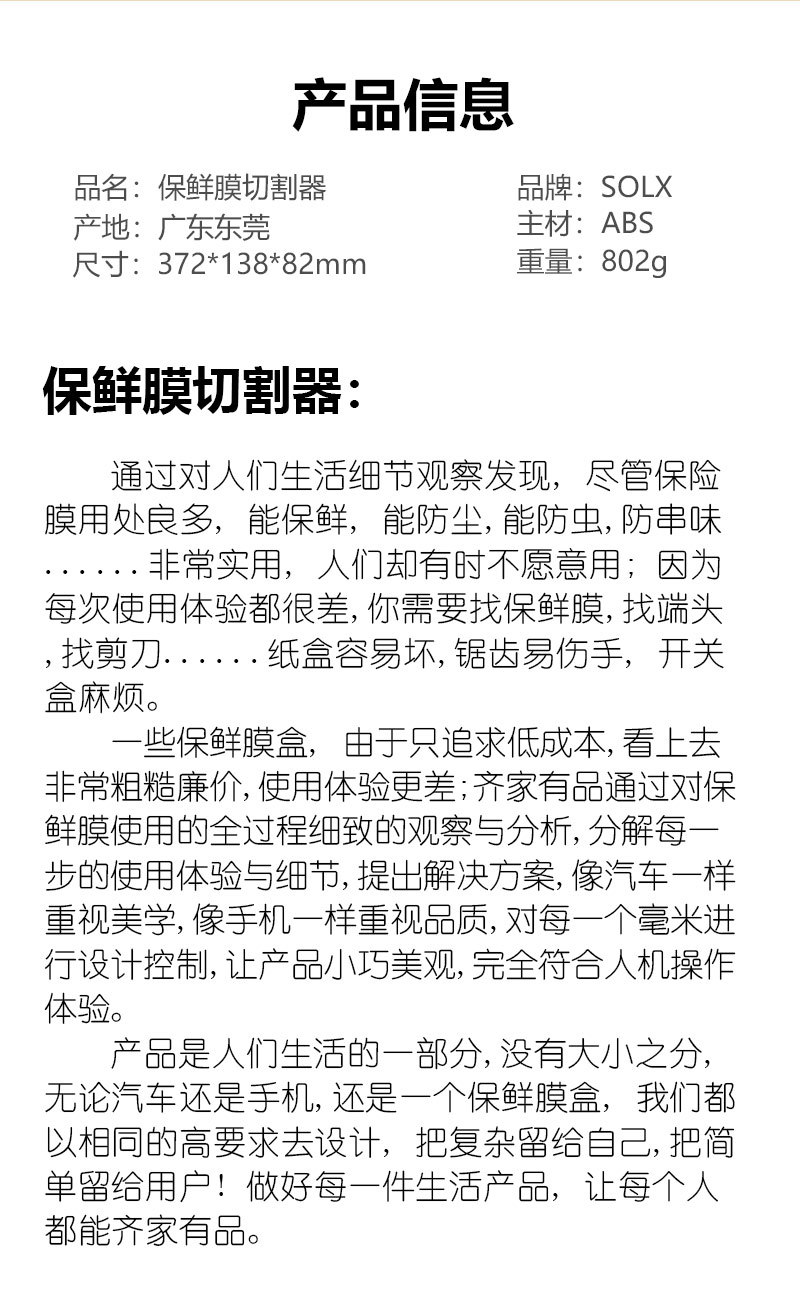 产品信息

品名：保鲜膜切割器
产地：广东东莞
尺寸：372*138*82mm

品牌：SOLX
主材：ABS
重量：802g

保鲜膜切割器：

通过对人们生活细节观察发现，尽管保险膜用处良多，能保鲜，能防尘，能防虫，防串味......非常实用，人们却有时不愿意用；因为每次使用体验都很差，你需要找保鲜膜，找端头，找剪刀......纸盒容易坏，锯齿易伤手，开关盒麻烦。

一些保鲜膜盒，由于只追求低成本，看上去非常粗糙廉价，使用体验更差；齐家有品通过对保鲜膜使用的全过程细致的观察与分析，分解每一步的使用体验与细节，提出解决方案，像汽车一样重视美学，像手机一样重视品质，对每一个毫米进行设计控制，让产品小巧美观，完全符合人机操作体验。

产品是人们生活的一部分，没有大小之分，无论汽车还是手机，还是一个保鲜膜盒，我们都以相同的高要求去设计，把复杂留给自己，把简单留给用户！做好每一件生活产品，让每个人都能齐家有品。